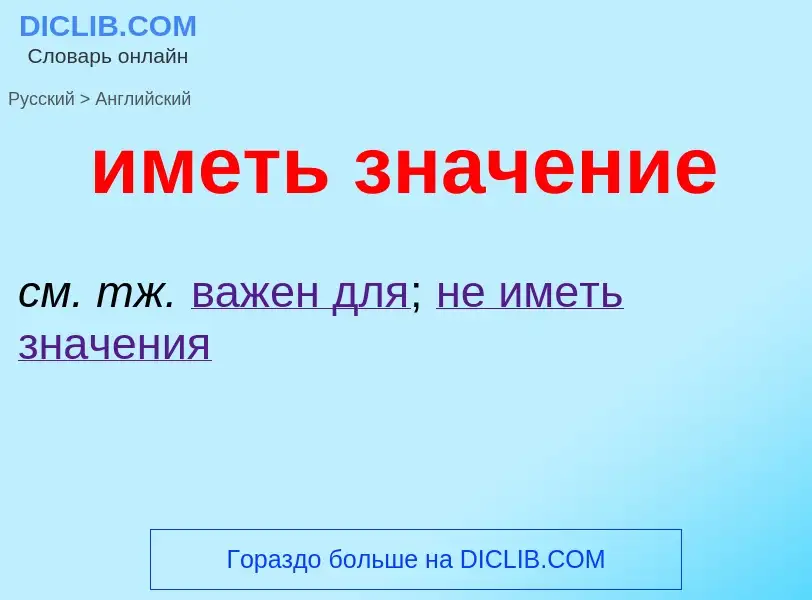 DICLIB.COM
Словарь онлайн

Русский > Английский

иметь значение

см. тж. важен для; не иметь значения

Гораздо больше на DICLIB.COM